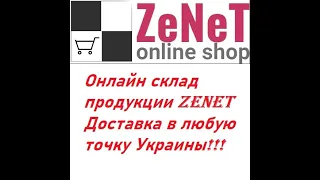 ZeNeT
online shop

Онлайн склад продукции ZENET Доставка в любую точку Украины!!!